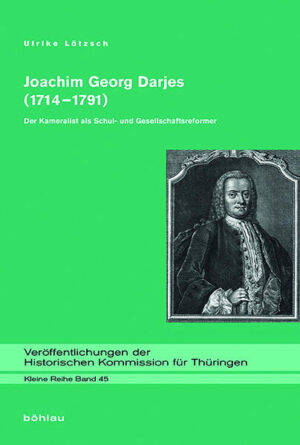 Ulrike Lötzsch

Joachim Georg Darjes (1714–1791)

Der Kameralist als Schul- und Gesellschaftsreformer

Veröffentlichungen der Historischen Kommission für Thüringen

Kleine Reihe Band 45

böhlau